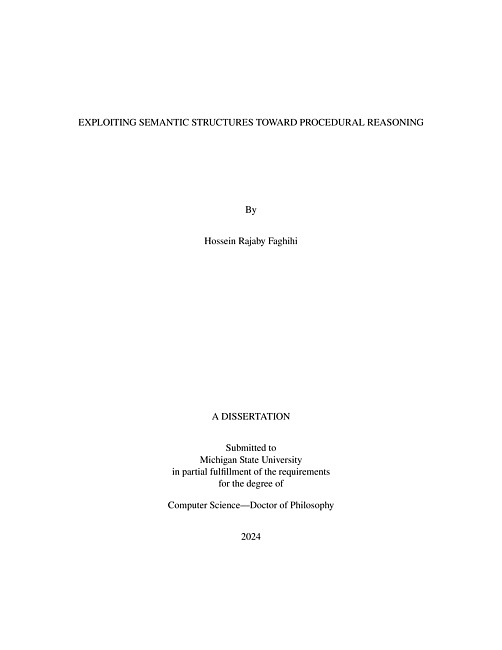 EXPLOITING SEMANTIC STRUCTURES TOWARD PROCEDURAL REASONING

By

Hossein Rajaby Faghihi

A DISSERTATION

Submitted to
Michigan State University
in partial fulfillment of the requirements
for the degree of

Computer Science—Doctor of Philosophy

2024